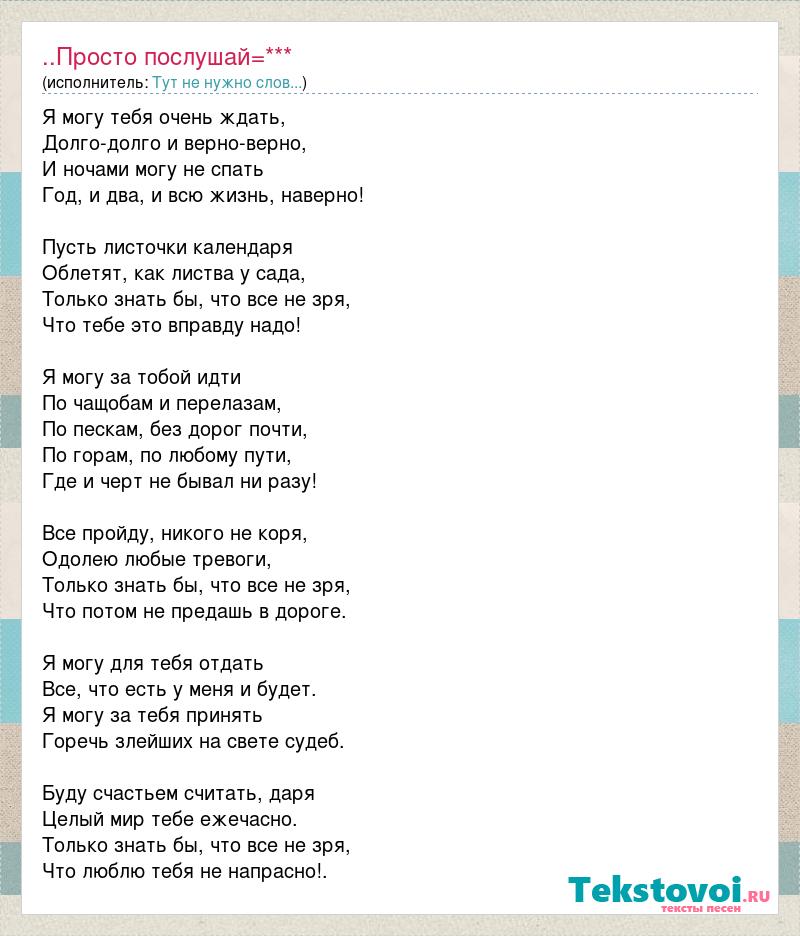 ..Просто послушай=***
(исполнитель: Тут не нужно слов...)

Я могу тебя очень ждать,
Долго-долго и верно-верно,
И ночами могу не спать
Год, и два, и всю жизнь, наверно!

Пусть листочки календаря
Облетят, как листва у сада,
Только знать бы, что все не зря,
Что тебе это вправду надо!

Я могу за тобой идти
По чащобам и перелазам,
По пескам, без дорог почти,
По горам, по любому пути,
Где и черт не бывал ни разу!

Все пройду, никого не коря,
Одолею любые тревоги,
Только знать бы, что все не зря,
Что потом не предашь в дороге.

Я могу для тебя отдать
Все, что есть у меня и будет.
Я могу за тебя принять
Горечь злейших на свете судеб.

Буду счастьем считать, даря
Целый мир тебе ежечасно.
Только знать бы, что все не зря,
Что люблю тебя не напрасно!.

Tekstovoi.RU
тексты песен